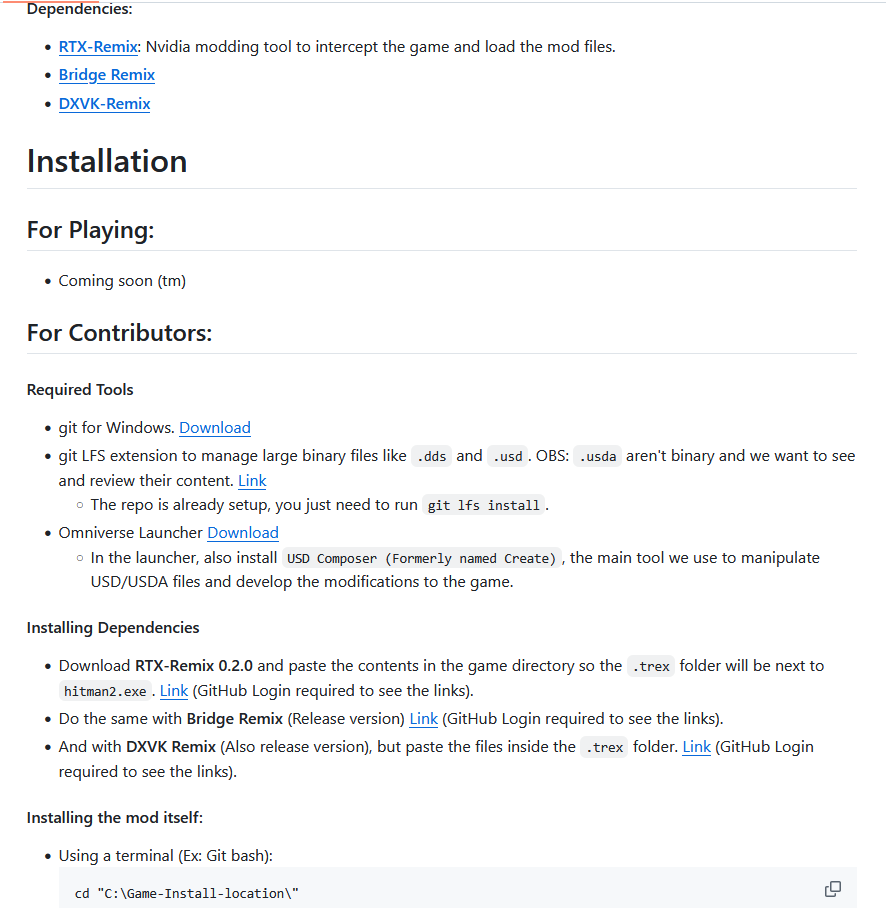 Dependencies:

- RTX-Remix: Nvidia modding tool to intercept the game and load the mod files.
- Bridge Remix
- DXVK-Remix

Installation

For Playing:

- Coming soon (tm)

For Contributors:

Required Tools

- git for Windows. Download
- git LFS extension to manage large binary files like .dds and .usd . OBS: .usda aren't binary and we want to see and review their content. Link
  - The repo is already setup, you just need to run git lfs install .
- Omniverse Launcher Download
  - In the launcher, also install USD Composer (Formerly named Create) , the main tool we use to manipulate USD/USDA files and develop the modifications to the game.

Installing Dependencies

- Download RTX-Remix 0.2.0 and paste the contents in the game directory so the .trex folder will be next to hitman2.exe . Link (GitHub Login required to see the links).
- Do the same with Bridge Remix (Release version) Link (GitHub Login required to see the links).
- And with DXVK Remix (Also release version), but paste the files inside the .trex folder. Link (GitHub Login required to see the links).

Installing the mod itself:

- Using a terminal (Ex: Git bash):

cd "C:\Game-Install-location\"